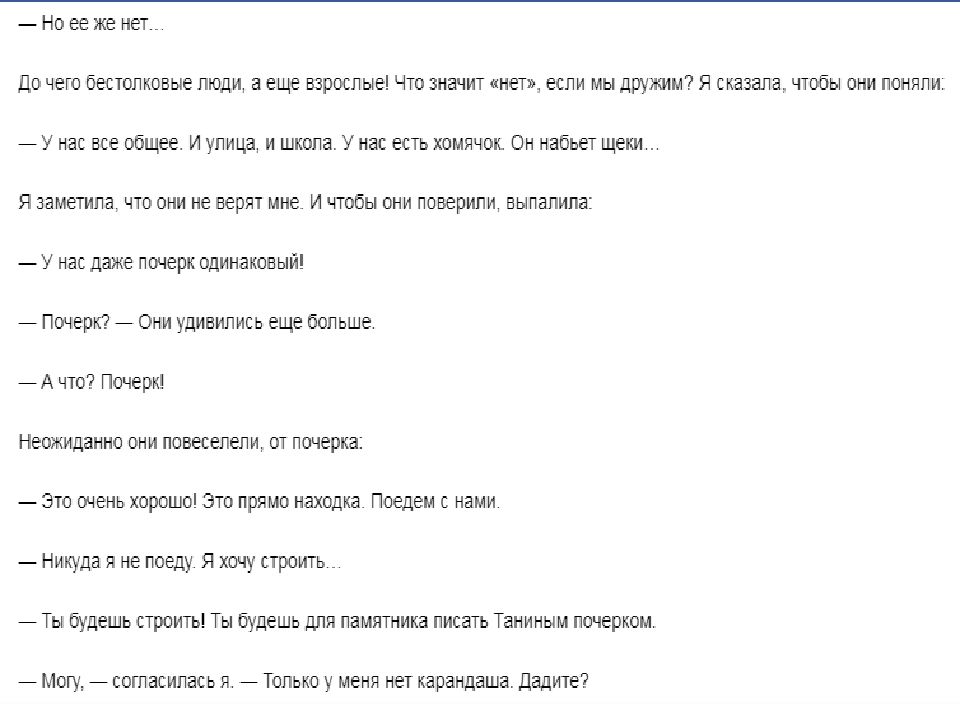 — Но ее же нет...

До чего бестолковые люди, а еще взрослые! Что значит «нет», если мы дружим? Я сказала, чтобы они поняли:

— У нас все общее. И улица, и школа. У нас есть хомячок. Он набьет щеки...

Я заметила, что они не верят мне. И чтобы они поверили, выпалила:

— У нас даже почерк одинаковый!

— Почерк? — Они удивились еще больше.

— А что? Почерк!

Неожиданно они повеселели, от почерка:

— Это очень хорошо! Это прямо находка. Поедем с нами.

— Никуда я не поеду. Я хочу строить...

— Ты будешь строить! Ты будешь для памятника писать Таниным почерком.

— Могу, — согласилась я. — Только у меня нет карандаша. Дадите?